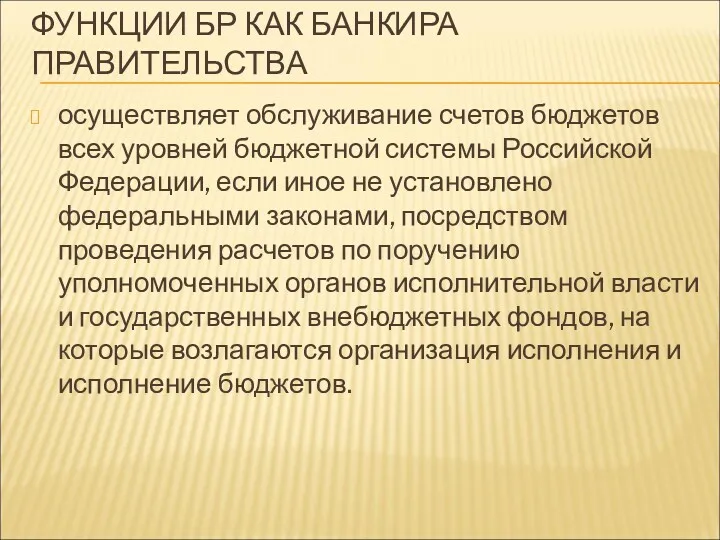 ФУНКЦИИ БР КАК БАНКИРА ПРАВИТЕЛЬСТВА

осуществляет обслуживание счетов бюджетов всех уровней бюджетной системы Российской Федерации, если иное не установлено федеральными законами, посредством проведения расчетов по поручению уполномоченных органов исполнительной власти и государственных внебюджетных фондов, на которые возлагаются организация исполнения и исполнение бюджетов.